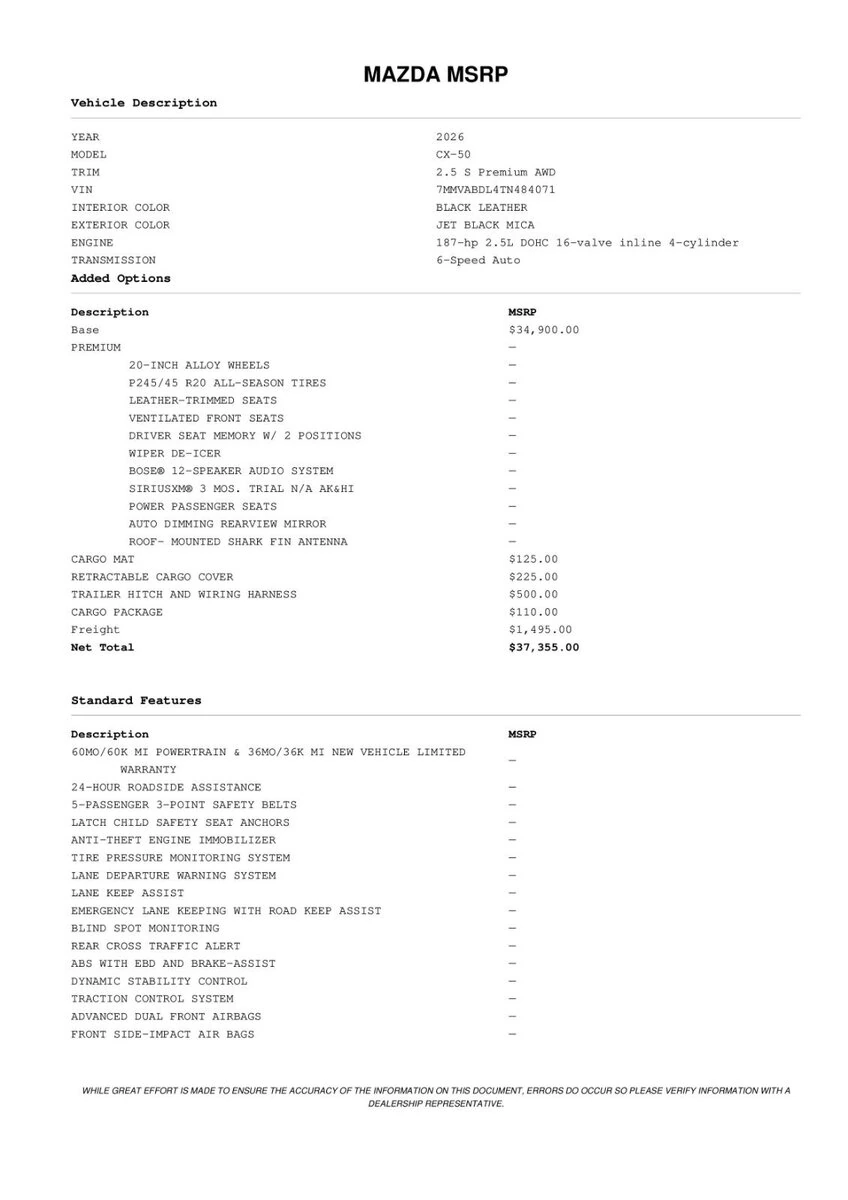 MAZDA MSRP

Vehicle Description

| | |
|---|---|
| YEAR | 2026 |
| MODEL | CX-50 |
| TRIM | 2.5 S Premium AWD |
| VIN | 7MMVABDL4TN484071 |
| INTERIOR COLOR | BLACK LEATHER |
| EXTERIOR COLOR | JET BLACK MICA |
| ENGINE | 187-hp 2.5L DOHC 16-valve inline 4-cylinder |
| TRANSMISSION | 6-Speed Auto |

Added Options

| Description | MSRP |
|---|---|
| Base | $34,900.00 |
| PREMIUM | — |
| 20-INCH ALLOY WHEELS | — |
| P245/45 R20 ALL-SEASON TIRES | — |
| LEATHER-TRIMMED SEATS | — |
| VENTILATED FRONT SEATS | — |
| DRIVER SEAT MEMORY W/ 2 POSITIONS | — |
| WIPER DE-ICER | — |
| BOSE® 12-SPEAKER AUDIO SYSTEM | — |
| SIRIUSXM® 3 MOS. TRIAL N/A AK&HI | — |
| POWER PASSENGER SEATS | — |
| AUTO DIMMING REARVIEW MIRROR | — |
| ROOF- MOUNTED SHARK FIN ANTENNA | — |
| CARGO MAT | $125.00 |
| RETRACTABLE CARGO COVER | $225.00 |
| TRAILER HITCH AND WIRING HARNESS | $500.00 |
| CARGO PACKAGE | $110.00 |
| Freight | $1,495.00 |
| Net Total | $37,355.00 |

Standard Features

| Description | MSRP |
|---|---|
| 60MO/60K MI POWERTRAIN & 36MO/36K MI NEW VEHICLE LIMITED WARRANTY | — |
| 24-HOUR ROADSIDE ASSISTANCE | — |
| 5-PASSENGER 3-POINT SAFETY BELTS | — |
| LATCH CHILD SAFETY SEAT ANCHORS | — |
| ANTI-THEFT ENGINE IMMOBILIZER | — |
| TIRE PRESSURE MONITORING SYSTEM | — |
| LANE DEPARTURE WARNING SYSTEM | — |
| LANE KEEP ASSIST | — |
| EMERGENCY LANE KEEPING WITH ROAD KEEP ASSIST | — |
| BLIND SPOT MONITORING | — |
| REAR CROSS TRAFFIC ALERT | — |
| ABS WITH EBD AND BRAKE-ASSIST | — |
| DYNAMIC STABILITY CONTROL | — |
| TRACTION CONTROL SYSTEM | — |
| ADVANCED DUAL FRONT AIRBAGS | — |
| FRONT SIDE-IMPACT AIR BAGS | — |

WHILE GREAT EFFORT IS MADE TO ENSURE THE ACCURACY OF THE INFORMATION ON THIS DOCUMENT, ERRORS DO OCCUR SO PLEASE VERIFY INFORMATION WITH A DEALERSHIP REPRESENTATIVE.